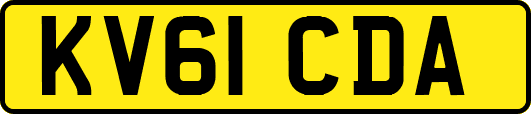 KV61 CDA